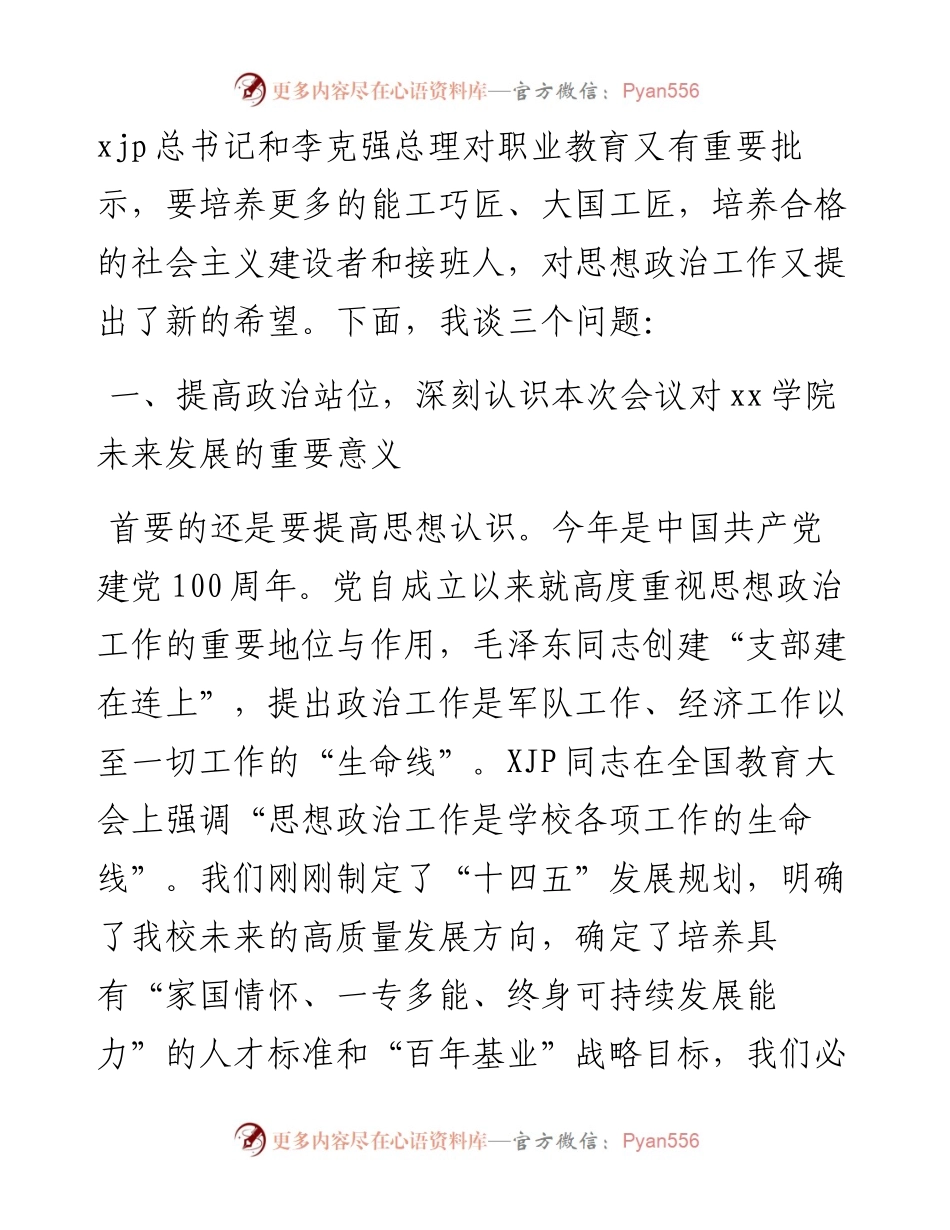 更多内容尽在心语资料库—官方微信：Pyan556

xjp总书记和李克强总理对职业教育又有重要批示，要培养更多的能工巧匠、大国工匠，培养合格的社会主义建设者和接班人，对思想政治工作又提出了新的希望。下面，我谈三个问题:

一、提高政治站位，深刻认识本次会议对xx学院未来发展的重要意义

首要的还是要提高思想认识。今年是中国共产党建党100周年。党自成立以来就高度重视思想政治工作的重要地位与作用，毛泽东同志创建“支部建在连上”，提出政治工作是军队工作、经济工作以至一切工作的“生命线”。XJP同志在全国教育大会上强调“思想政治工作是学校各项工作的生命线”。我们刚刚制定了“十四五”发展规划，明确了我校未来的高质量发展方向，确定了培养具有“家国情怀、一专多能、终身可持续发展能力”的人才标准和“百年基业”战略目标，我们必

更多内容尽在心语资料库—官方微信：Pyan556